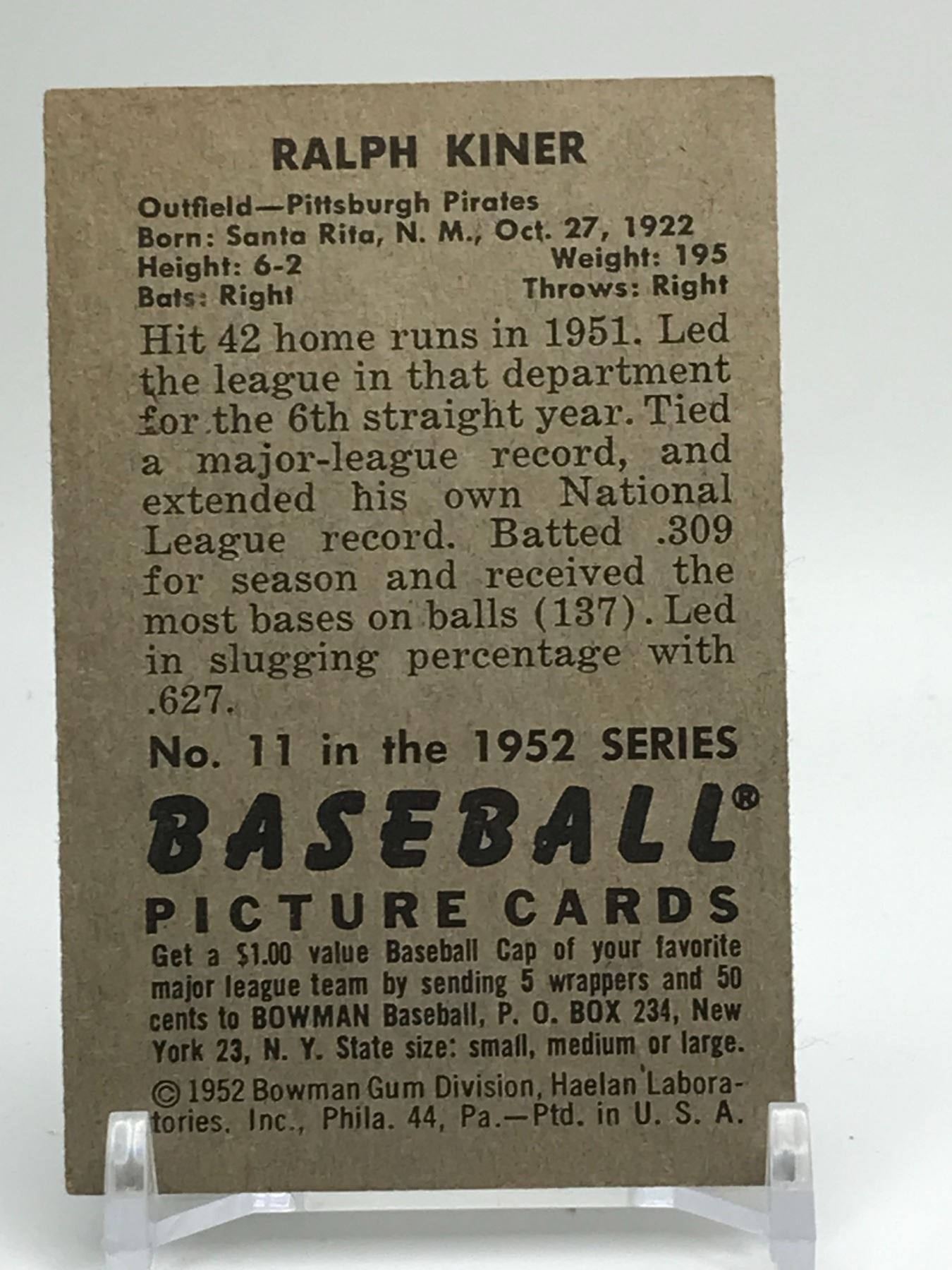 RALPH KINER

Outfield—Pittsburgh Pirates
Born: Santa Rita, N. M., Oct. 27, 1922
Height: 6-2
Weight: 195
Bats: Right
Throws: Right

Hit 42 home runs in 1951. Led the league in that department for the 6th straight year. Tied a major-league record, and extended his own National League record. Batted .309 for season and received the most bases on balls (137). Led in slugging percentage with .627.

No. 11 in the 1952 SERIES

BASEBALL®

PICTURE CARDS

Get a $1.00 value Baseball Cap of your favorite major league team by sending 5 wrappers and 50 cents to BOWMAN Baseball, P. O. BOX 234, New York 23, N. Y. State size: small, medium or large.

© 1952 Bowman Gum Division, Haelan Laboratories, Inc., Phila. 44, Pa.—Ptd. in U. S. A.